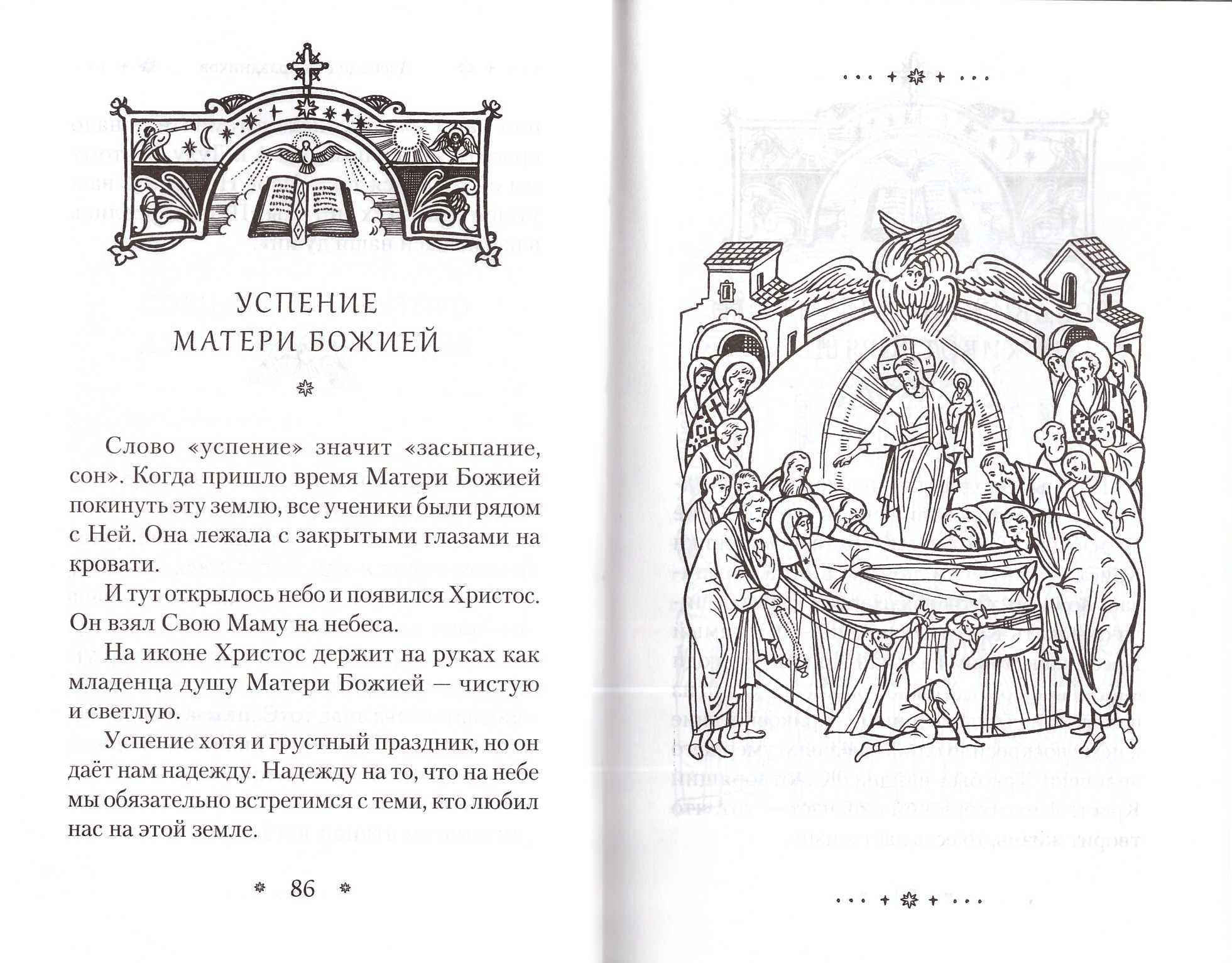 УСПЕНИЕ МАТЕРИ БОЖИЕЙ

Слово «успение» значит «засыпание, сон». Когда пришло время Матери Божией покинуть эту землю, все ученики были рядом с Ней. Она лежала с закрытыми глазами на кровати.

И тут открылось небо и появился Христос. Он взял Свою Маму на небеса.

На иконе Христос держит на руках как младенца душу Матери Божией — чистую и светлую.

Успение хотя и грустный праздник, но он даёт нам надежду. Надежду на то, что на небе мы обязательно встретимся с теми, кто любил нас на этой земле.

86